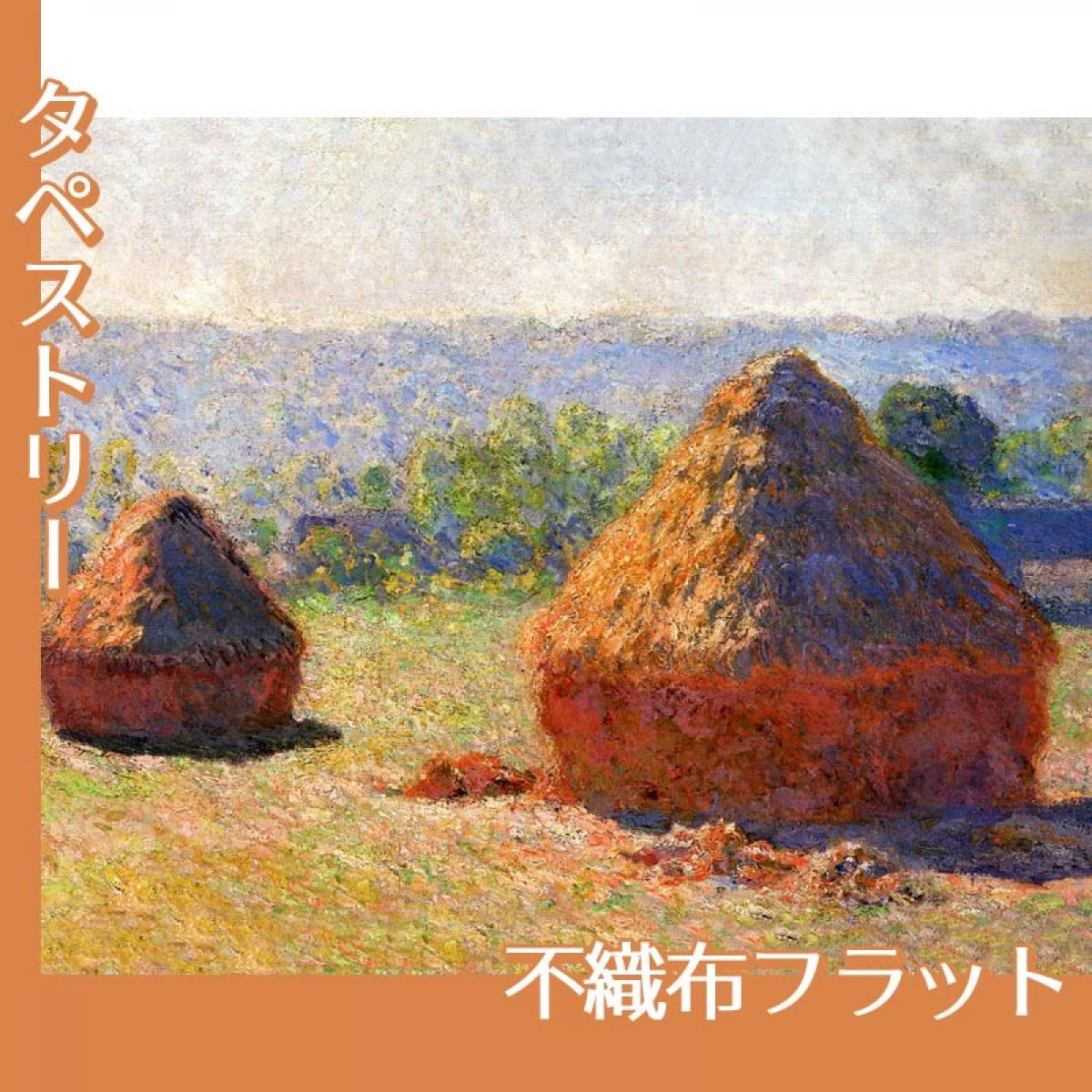 タペストリー

不織布フラット